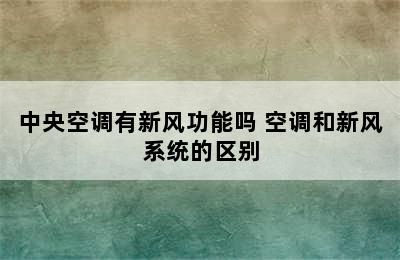 中央空调有新风功能吗 空调和新风系统的区别